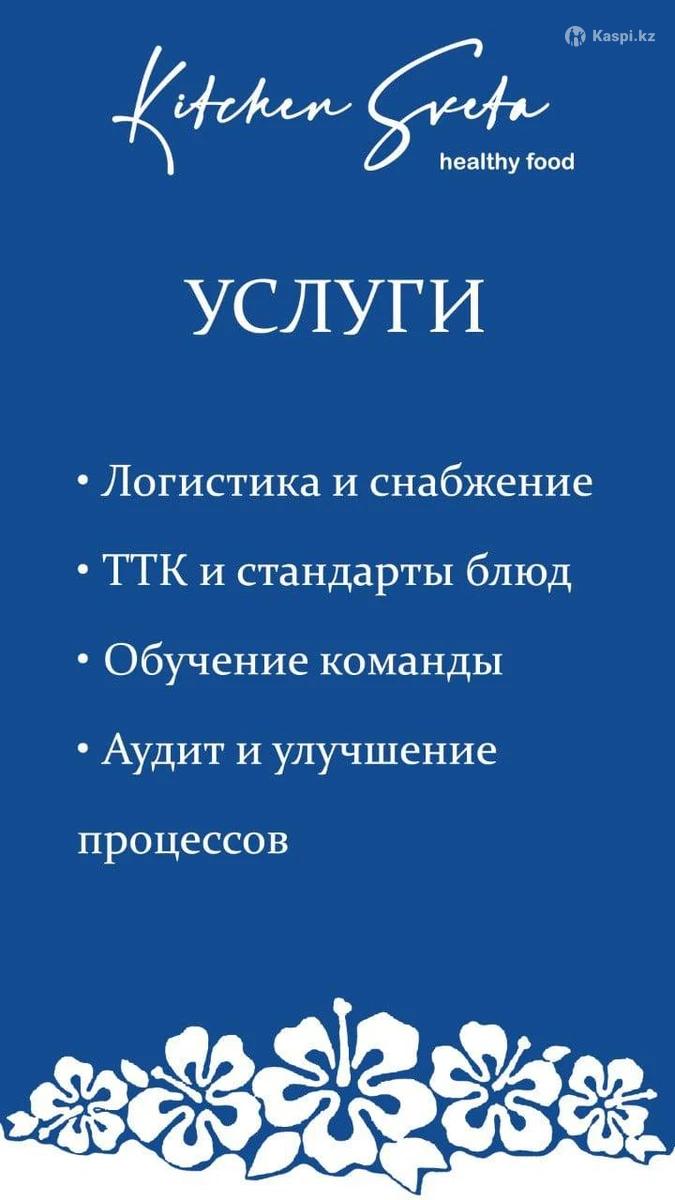 Kaspi.kz

Kitchen Sveta
healthy food

УСЛУГИ

• Логистика и снабжение
• ТТК и стандарты блюд
• Обучение команды
• Аудит и улучшение процессов